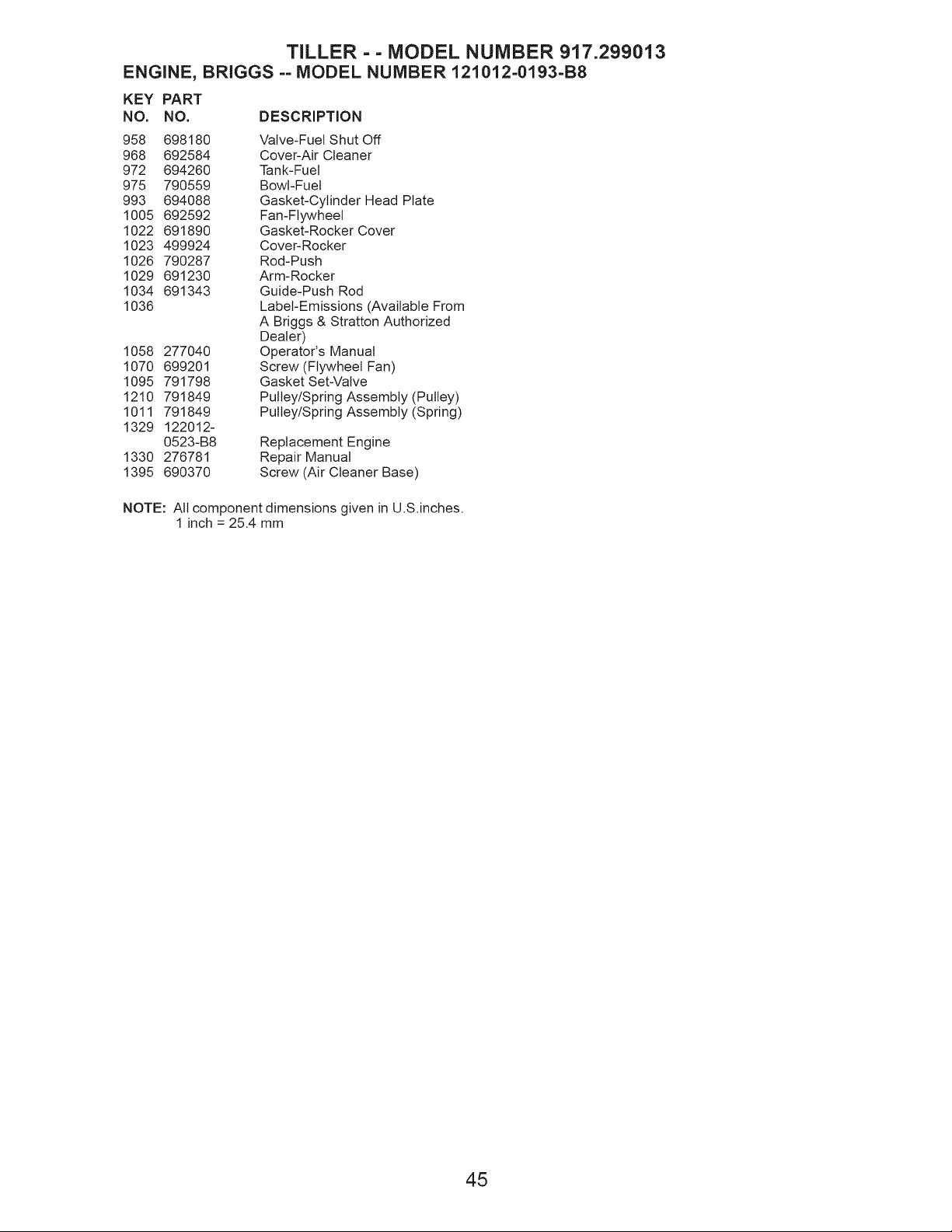 TILLER - - MODEL NUMBER 917.299013
ENGINE, BRIGGS -- MODEL NUMBER 121012-0193-B8

| KEY NO. | PART NO. | DESCRIPTION |
|---|---|---|
| 958 | 698180 | Valve-Fuel Shut Off |
| 968 | 692584 | Cover-Air Cleaner |
| 972 | 694260 | Tank-Fuel |
| 975 | 790559 | Bowl-Fuel |
| 993 | 694088 | Gasket-Cylinder Head Plate |
| 1005 | 692592 | Fan-Flywheel |
| 1022 | 691890 | Gasket-Rocker Cover |
| 1023 | 499924 | Cover-Rocker |
| 1026 | 790287 | Rod-Push |
| 1029 | 691230 | Arm-Rocker |
| 1034 | 691343 | Guide-Push Rod |
| 1036 | | Label-Emissions (Available From A Briggs & Stratton Authorized Dealer) |
| 1058 | 277040 | Operator's Manual |
| 1070 | 699201 | Screw (Flywheel Fan) |
| 1095 | 791798 | Gasket Set-Valve |
| 1210 | 791849 | Pulley/Spring Assembly (Pulley) |
| 1011 | 791849 | Pulley/Spring Assembly (Spring) |
| 1329 | 122012-0523-B8 | Replacement Engine |
| 1330 | 276781 | Repair Manual |
| 1395 | 690370 | Screw (Air Cleaner Base) |

NOTE: All component dimensions given in U.S.inches.
1 inch = 25.4 mm

45